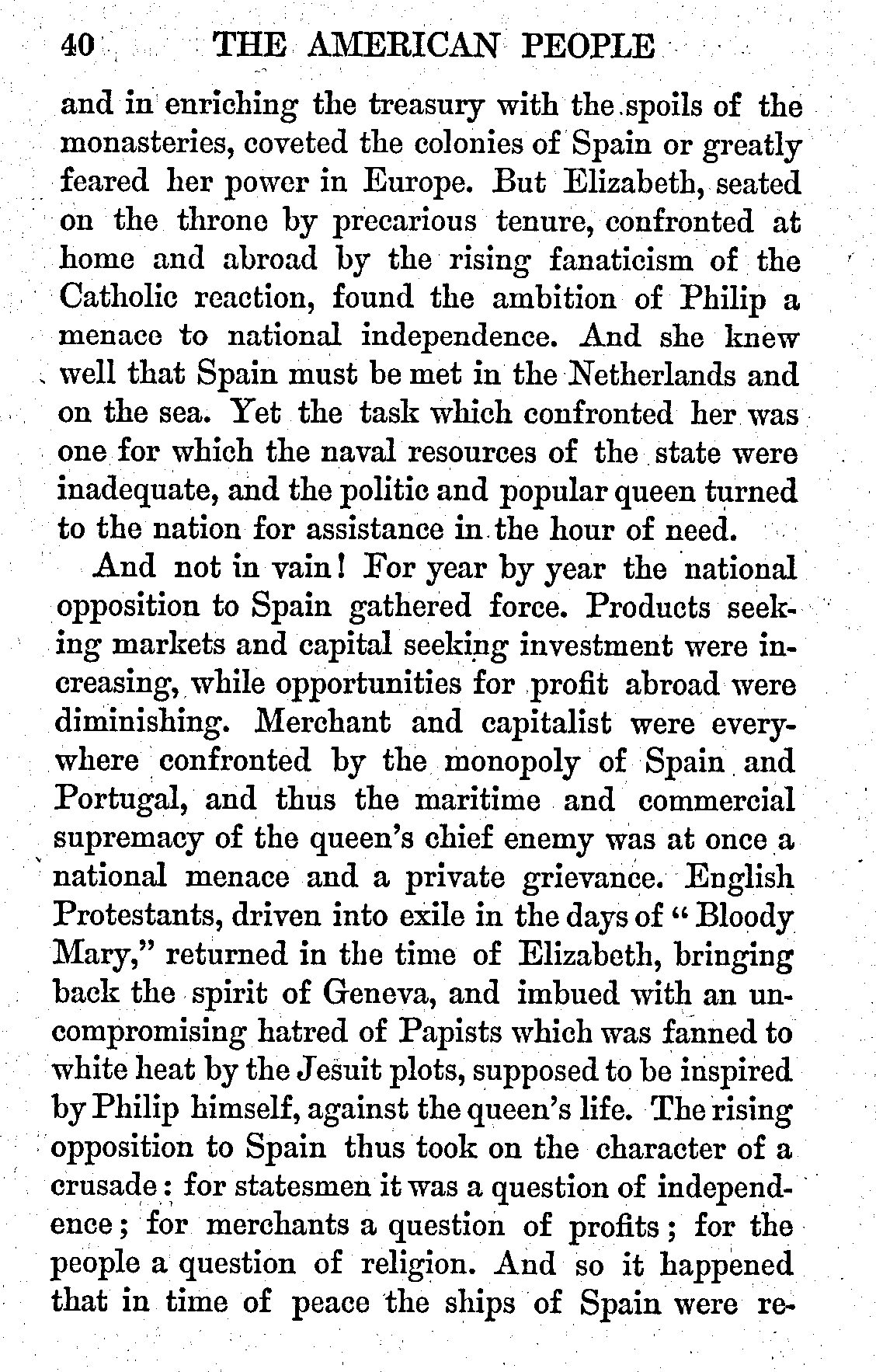 40 THE AMERICAN PEOPLE

and in enriching the treasury with the spoils of the monasteries, coveted the colonies of Spain or greatly feared her power in Europe. But Elizabeth, seated on the throne by precarious tenure, confronted at home and abroad by the rising fanaticism of the Catholic reaction, found the ambition of Philip a menace to national independence. And she knew well that Spain must be met in the Netherlands and on the sea. Yet the task which confronted her was one for which the naval resources of the state were inadequate, and the politic and popular queen turned to the nation for assistance in the hour of need.

And not in vain! For year by year the national opposition to Spain gathered force. Products seeking markets and capital seeking investment were increasing, while opportunities for profit abroad were diminishing. Merchant and capitalist were everywhere confronted by the monopoly of Spain and Portugal, and thus the maritime and commercial supremacy of the queen's chief enemy was at once a national menace and a private grievance. English Protestants, driven into exile in the days of "Bloody Mary," returned in the time of Elizabeth, bringing back the spirit of Geneva, and imbued with an uncompromising hatred of Papists which was fanned to white heat by the Jesuit plots, supposed to be inspired by Philip himself, against the queen's life. The rising opposition to Spain thus took on the character of a crusade: for statesmen it was a question of independence; for merchants a question of profits; for the people a question of religion. And so it happened that in time of peace the ships of Spain were re-